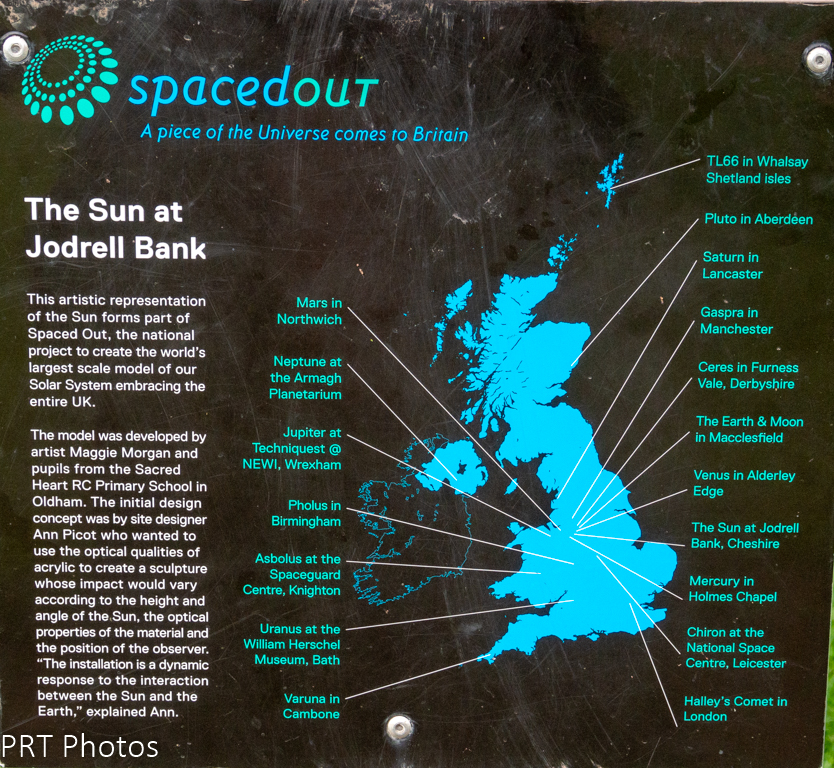 spacedout
A piece of the Universe comes to Britain

The Sun at Jodrell Bank

This artistic representation of the Sun forms part of Spaced Out, the national project to create the world's largest scale model of our Solar System embracing the entire UK.

The model was developed by artist Maggie Morgan and pupils from the Sacred Heart RC Primary School in Oldham. The initial design concept was by site designer Ann Picot who wanted to use the optical qualities of acrylic to create a sculpture whose impact would vary according to the height and angle of the Sun, the optical properties of the material and the position of the observer. "The installation is a dynamic response to the interaction between the Sun and the Earth," explained Ann.

Mars in Northwich

Neptune at the Armagh Planetarium

Jupiter at Techniquest @ NEWI, Wrexham

Pholus in Birmingham

Asbolus at the Spaceguard Centre, Knighton

Uranus at the William Herschel Museum, Bath

Varuna in Cambone

TL66 in Whalsay Shetland isles

Pluto in Aberdeen

Saturn in Lancaster

Gaspra in Manchester

Ceres in Furness Vale, Derbyshire

The Earth & Moon in Macclesfield

Venus in Alderley Edge

The Sun at Jodrell Bank, Cheshire

Mercury in Holmes Chapel

Chiron at the National Space Centre, Leicester

Halley's Comet in London

PRT Photos